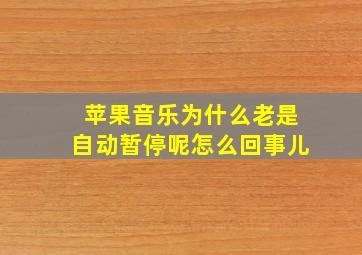 苹果音乐为什么老是
自动暂停呢怎么回事儿